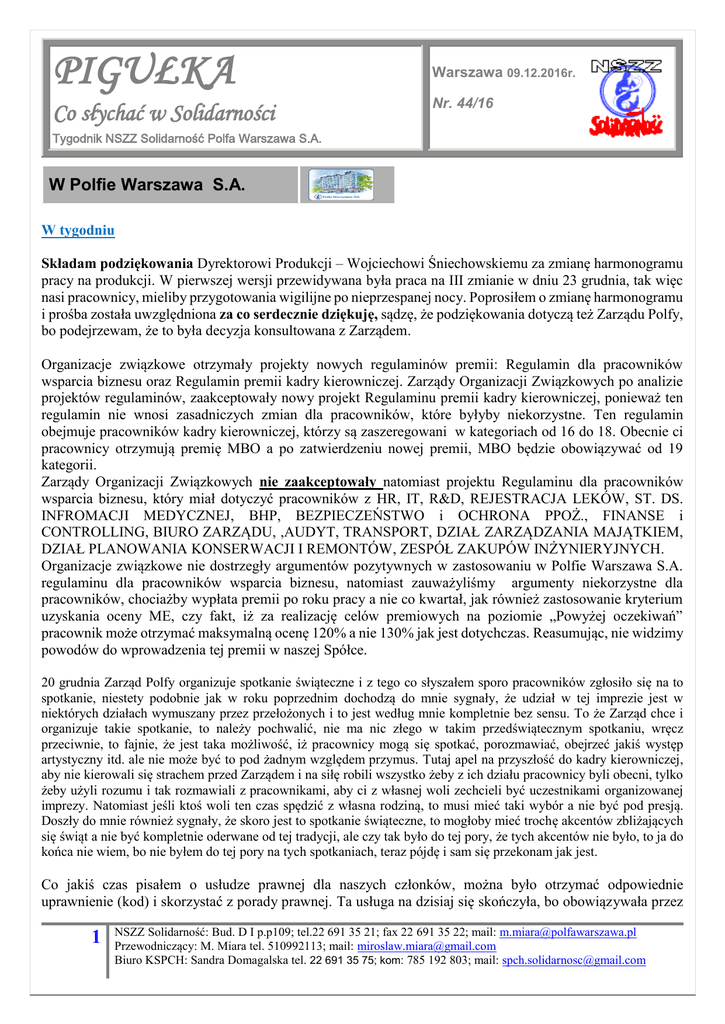 PIGUŁKA
Co słychać w Solidarności
Tygodnik NSZZ Solidarność Polfa Warszawa S.A.

Warszawa 09.12.2016r.
Nr. 44/16

NSZZ
Solidarność

W Polfie Warszawa S.A.

W tygodniu

Składam podziękowania Dyrektorowi Produkcji – Wojciechowi Śniechowskiemu za zmianę harmonogramu pracy na produkcji. W pierwszej wersji przewidywana była praca na III zmianie w dniu 23 grudnia, tak więc nasi pracownicy, mieliby przygotowania wigilijne po nieprzespanej nocy. Poprosiłem o zmianę harmonogramu i prośba została uwzględniona za co serdecznie dziękuję, sądzę, że podziękowania dotyczą też Zarządu Polfy, bo podejrzewam, że to była decyzja konsultowana z Zarządem.

Organizacje związkowe otrzymały projekty nowych regulaminów premii: Regulamin dla pracowników wsparcia biznesu oraz Regulamin premii kadry kierowniczej. Zarządy Organizacji Związkowych po analizie projektów regulaminów, zaakceptowały nowy projekt Regulaminu premii kadry kierowniczej, ponieważ ten regulamin nie wnosi zasadniczych zmian dla pracowników, które byłyby niekorzystne. Ten regulamin obejmuje pracowników kadry kierowniczej, którzy są zaszeregowani w kategoriach od 16 do 18. Obecnie ci pracownicy otrzymują premię MBO a po zatwierdzeniu nowej premii, MBO będzie obowiązywać od 19 kategorii.
Zarządy Organizacji Związkowych nie zaakceptowały natomiast projektu Regulaminu dla pracowników wsparcia biznesu, który miał dotyczyć pracowników z HR, IT, R&D, REJESTRACJA LEKÓW, ST. DS. INFROMACJI MEDYCZNEJ, BHP, BEZPIECZEŃSTWO i OCHRONA PPOŻ., FINANSE i CONTROLLING, BIURO ZARZĄDU, ,AUDYT, TRANSPORT, DZIAŁ ZARZĄDZANIA MAJĄTKIEM, DZIAŁ PLANOWANIA KONSERWACJI I REMONTÓW, ZESPÓŁ ZAKUPÓW INŻYNIERYJNYCH.
Organizacje związkowe nie dostrzegły argumentów pozytywnych w zastosowaniu w Polfie Warszawa S.A. regulaminu dla pracowników wsparcia biznesu, natomiast zauważyliśmy argumenty niekorzystne dla pracowników, chociażby wypłata premii po roku pracy a nie co kwartał, jak również zastosowanie kryterium uzyskania oceny ME, czy fakt, iż za realizację celów premiowych na poziomie „Powyżej oczekiwań" pracownik może otrzymać maksymalną ocenę 120% a nie 130% jak jest dotychczas. Reasumując, nie widzimy powodów do wprowadzenia tej premii w naszej Spółce.

20 grudnia Zarząd Polfy organizuje spotkanie świąteczne i z tego co słyszałem sporo pracowników zgłosiło się na to spotkanie, niestety podobnie jak w roku poprzednim dochodzą do mnie sygnały, że udział w tej imprezie jest w niektórych działach wymuszany przez przełożonych i to jest według mnie kompletnie bez sensu. To że Zarząd chce i organizuje takie spotkanie, to należy pochwalić, nie ma nic złego w takim przedświątecznym spotkaniu, wręcz przeciwnie, to fajnie, że jest taka możliwość, iż pracownicy mogą się spotkać, porozmawiać, obejrzeć jakiś występ artystyczny itd. ale nie może być to pod żadnym względem przymus. Tutaj apel na przyszłość do kadry kierowniczej, aby nie kierowali się strachem przed Zarządem i na siłę robili wszystko żeby z ich działu pracownicy byli obecni, tylko żeby użyli rozumu i tak rozmawiali z pracownikami, aby ci z własnej woli zechcieli być uczestnikami organizowanej imprezy. Natomiast jeśli ktoś woli ten czas spędzić z własna rodziną, to musi mieć taki wybór a nie być pod presją. Doszły do mnie również sygnały, że skoro jest to spotkanie świąteczne, to mogłoby mieć trochę akcentów zbliżających się świąt a nie być kompletnie oderwane od tej tradycji, ale czy tak było do tej pory, że tych akcentów nie było, to ja do końca nie wiem, bo nie byłem do tej pory na tych spotkaniach, teraz pójdę i sam się przekonam jak jest.

Co jakiś czas pisałem o usłudze prawnej dla naszych członków, można było otrzymać odpowiednie uprawnienie (kod) i skorzystać z porady prawnej. Ta usługa na dzisiaj się skończyła, bo obowiązywała przez

1
NSZZ Solidarność: Bud. D I p.p109; tel.22 691 35 21; fax 22 691 35 22; mail: m.miara@polfawarszawa.pl
Przewodniczący: M. Miara tel. 510992113; mail: miroslaw.miara@gmail.com
Biuro KSPCH: Sandra Domagalska tel. 22 691 35 75; kom: 785 192 803; mail: spch.solidarnosc@gmail.com